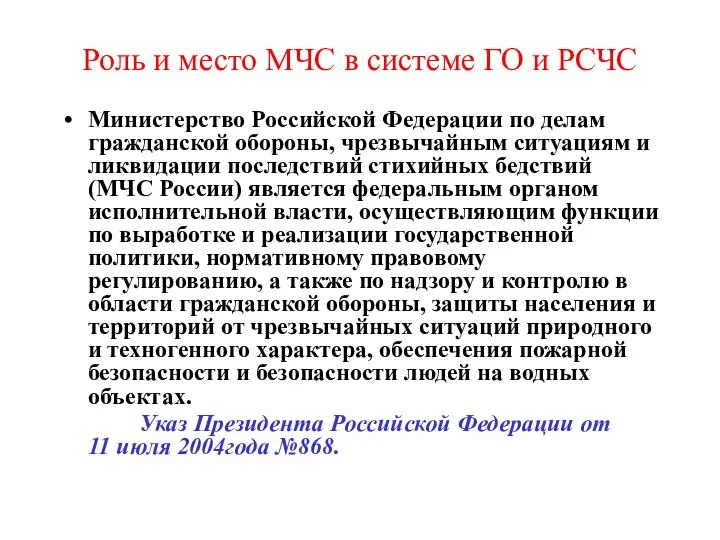 Роль и место МЧС в системе ГО и РСЧС

• Министерство Российской Федерации по делам гражданской обороны, чрезвычайным ситуациям и ликвидации последствий стихийных бедствий (МЧС России) является федеральным органом исполнительной власти, осуществляющим функции по выработке и реализации государственной политики, нормативному правовому регулированию, а также по надзору и контролю в области гражданской обороны, защиты населения и территорий от чрезвычайных ситуаций природного и техногенного характера, обеспечения пожарной безопасности и безопасности людей на водных объектах.

Указ Президента Российской Федерации от 11 июля 2004года №868.